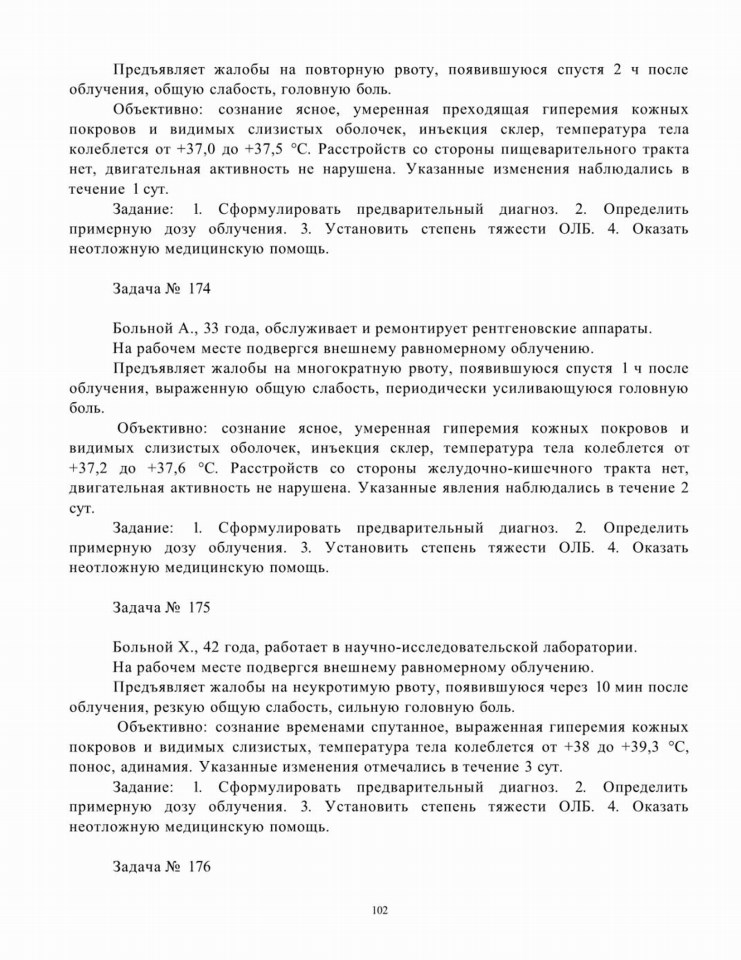 Предъявляет жалобы на повторную рвоту, появившуюся спустя 2 ч после облучения, общую слабость, головную боль.

Объективно: сознание ясное, умеренная преходящая гиперемия кожных покровов и видимых слизистых оболочек, инъекция склер, температура тела колеблется от +37,0 до +37,5 °С. Расстройств со стороны пищеварительного тракта нет, двигательная активность не нарушена. Указанные изменения наблюдались в течение 1 сут.

Задание: 1. Сформулировать предварительный диагноз. 2. Определить примерную дозу облучения. 3. Установить степень тяжести ОЛБ. 4. Оказать неотложную медицинскую помощь.

Задача № 174

Больной А., 33 года, обслуживает и ремонтирует рентгеновские аппараты.

На рабочем месте подвергся внешнему равномерному облучению.

Предъявляет жалобы на многократную рвоту, появившуюся спустя 1 ч после облучения, выраженную общую слабость, периодически усиливающуюся головную боль.

Объективно: сознание ясное, умеренная гиперемия кожных покровов и видимых слизистых оболочек, инъекция склер, температура тела колеблется от +37,2 до +37,6 °С. Расстройств со стороны желудочно-кишечного тракта нет, двигательная активность не нарушена. Указанные явления наблюдались в течение 2 сут.

Задание: 1. Сформулировать предварительный диагноз. 2. Определить примерную дозу облучения. 3. Установить степень тяжести ОЛБ. 4. Оказать неотложную медицинскую помощь.

Задача № 175

Больной Х., 42 года, работает в научно-исследовательской лаборатории.

На рабочем месте подвергся внешнему равномерному облучению.

Предъявляет жалобы на неукротимую рвоту, появившуюся через 10 мин после облучения, резкую общую слабость, сильную головную боль.

Объективно: сознание временами спутанное, выраженная гиперемия кожных покровов и видимых слизистых, температура тела колеблется от +38 до +39,3 °С, понос, адинамия. Указанные изменения отмечались в течение 3 сут.

Задание: 1. Сформулировать предварительный диагноз. 2. Определить примерную дозу облучения. 3. Установить степень тяжести ОЛБ. 4. Оказать неотложную медицинскую помощь.

Задача № 176

102